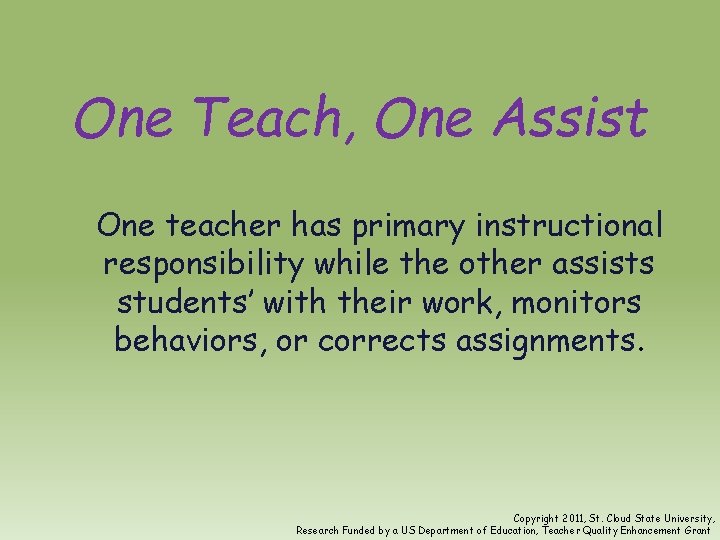 One Teach, One Assist

One teacher has primary instructional responsibility while the other assists students' with their work, monitors behaviors, or corrects assignments.

Copyright 2011, St. Cloud State University, Research Funded by a US Department of Education, Teacher Quality Enhancement Grant